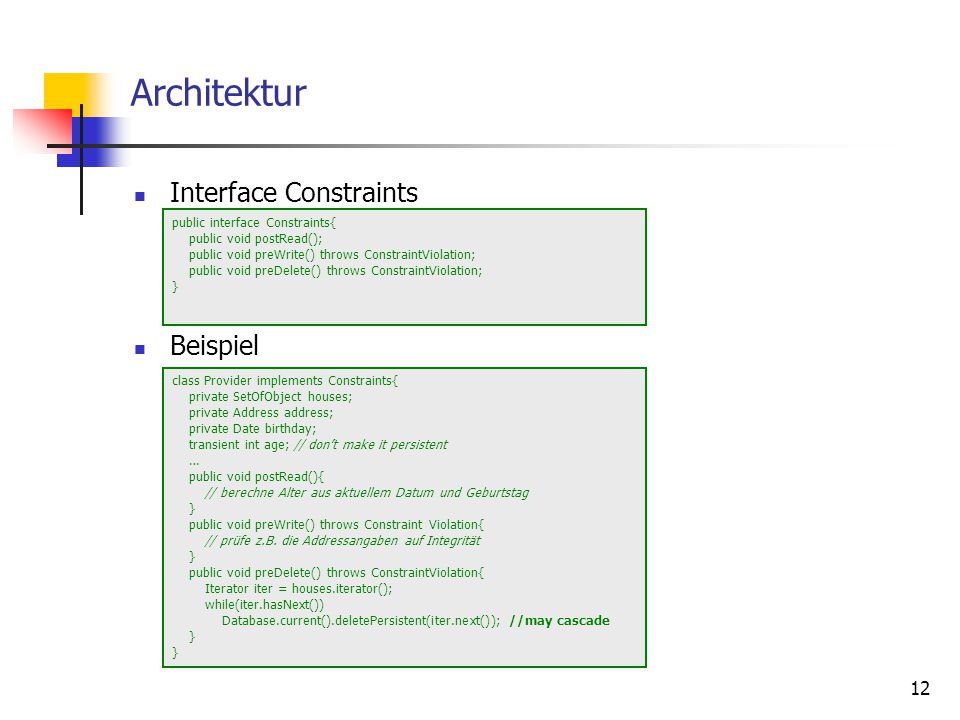 Architektur

Interface Constraints

public interface Constraints{
public void postRead();
public void preWrite() throws ConstraintViolation;
public void preDelete() throws ConstraintViolation;
}

Beispiel

class Provider implements Constraints{
private SetOfObject houses;
private Address address;
private Date birthday;
transient int age; // don't make it persistent
...
public void postRead(){
// berechne Alter aus aktuellem Datum und Geburtstag
}
public void preWrite() throws Constraint Violation{
// prüfe z.B. die Addressangaben auf Integrität
}
public void preDelete() throws ConstraintViolation{
Iterator iter = houses.iterator();
while(iter.hasNext())
Database.current().deletePersistent(iter.next()); //may cascade
}
}

12